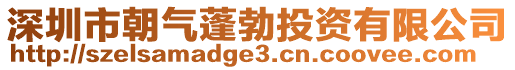 深圳市朝气蓬勃投资有限公司
http://szelsamadge3.cn.coovee.com